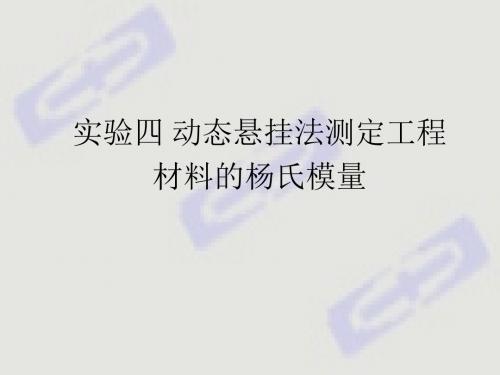 实验四 动态悬挂法测定工程材料的杨氏模量